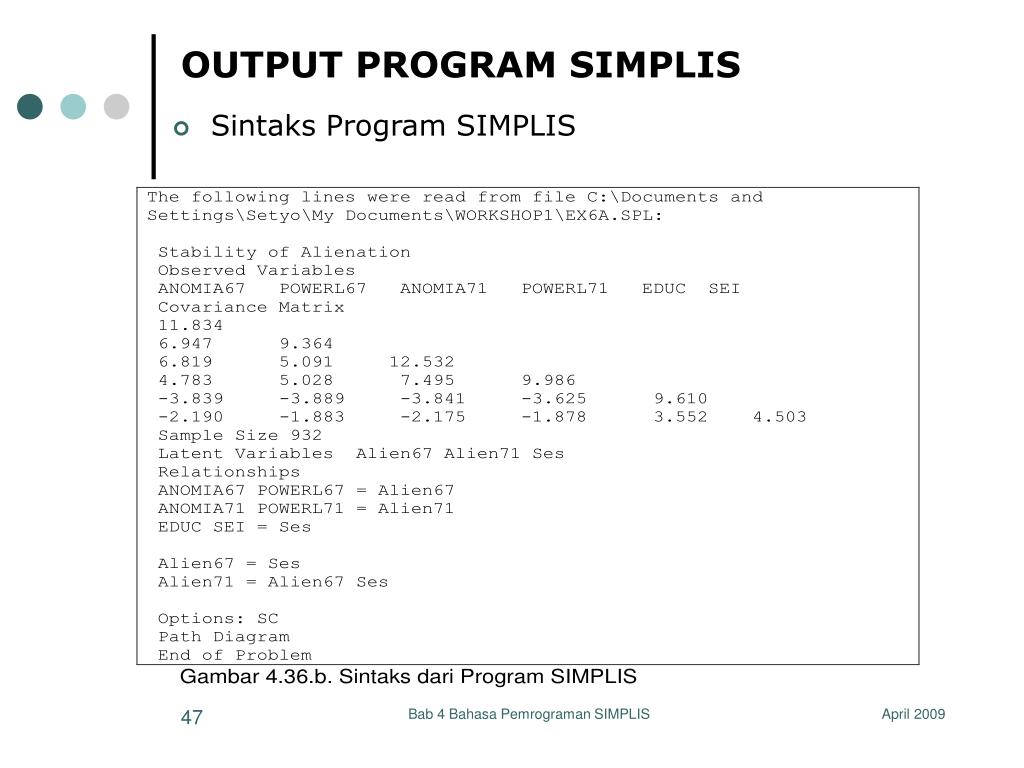 OUTPUT PROGRAM SIMPLIS

Sintaks Program SIMPLIS

The following lines were read from file C:\Documents and Settings\Setyo\My Documents\WORKSHOP1\EX6A.SPL:

Stability of Alienation
Observed Variables
ANOMIA67 POWERL67 ANOMIA71 POWERL71 EDUC SEI
Covariance Matrix
11.834
6.947 9.364
6.819 5.091 12.532
4.783 5.028 7.495 9.986
-3.839 -3.889 -3.841 -3.625 9.610
-2.190 -1.883 -2.175 -1.878 3.552 4.503
Sample Size 932
Latent Variables Alien67 Alien71 Ses
Relationships
ANOMIA67 POWERL67 = Alien67
ANOMIA71 POWERL71 = Alien71
EDUC SEI = Ses

Alien67 = Ses
Alien71 = Alien67 Ses

Options: SC
Path Diagram
End of Problem

Gambar 4.36.b. Sintaks dari Program SIMPLIS

47

Bab 4 Bahasa Pemrograman SIMPLIS

April 2009